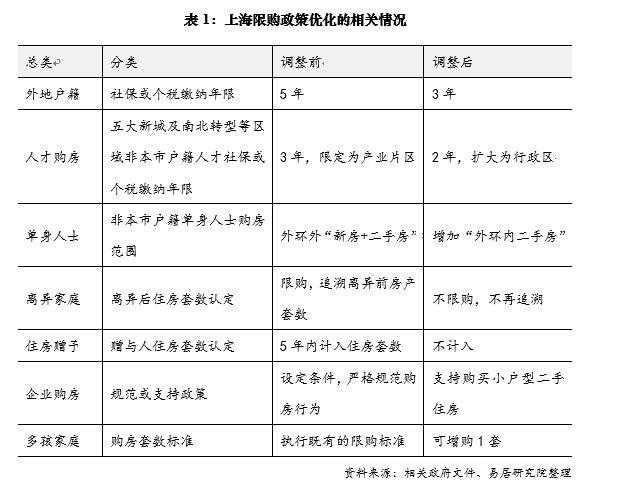 表 1：上海限购政策优化的相关情况

| 总类 | 分类 | 调整前 | 调整后 |
|---|---|---|---|
| 外地户籍 | 社保或个税缴纳年限 | 5 年 | 3 年 |
| 人才购房 | 五大新城及南北转型等区域非本市户籍人才社保或个税缴纳年限 | 3 年，限定为产业片区 | 2 年，扩大为行政区 |
| 单身人士 | 非本市户籍单身人士购房范围 | 外环外“新房+二手房” | 增加“外环内二手房” |
| 离异家庭 | 离异后住房套数认定 | 限购，追溯离异前房产套数 | 不限购，不再追溯 |
| 住房赠予 | 赠与人住房套数认定 | 5 年内计入住房套数 | 不计入 |
| 企业购房 | 规范或支持政策 | 设定条件，严格规范购房行为 | 支持购买小户型二手住房 |
| 多孩家庭 | 购房套数标准 | 执行既有的限购标准 | 可增购 1 套 |

资料来源：相关政府文件、易居研究院整理